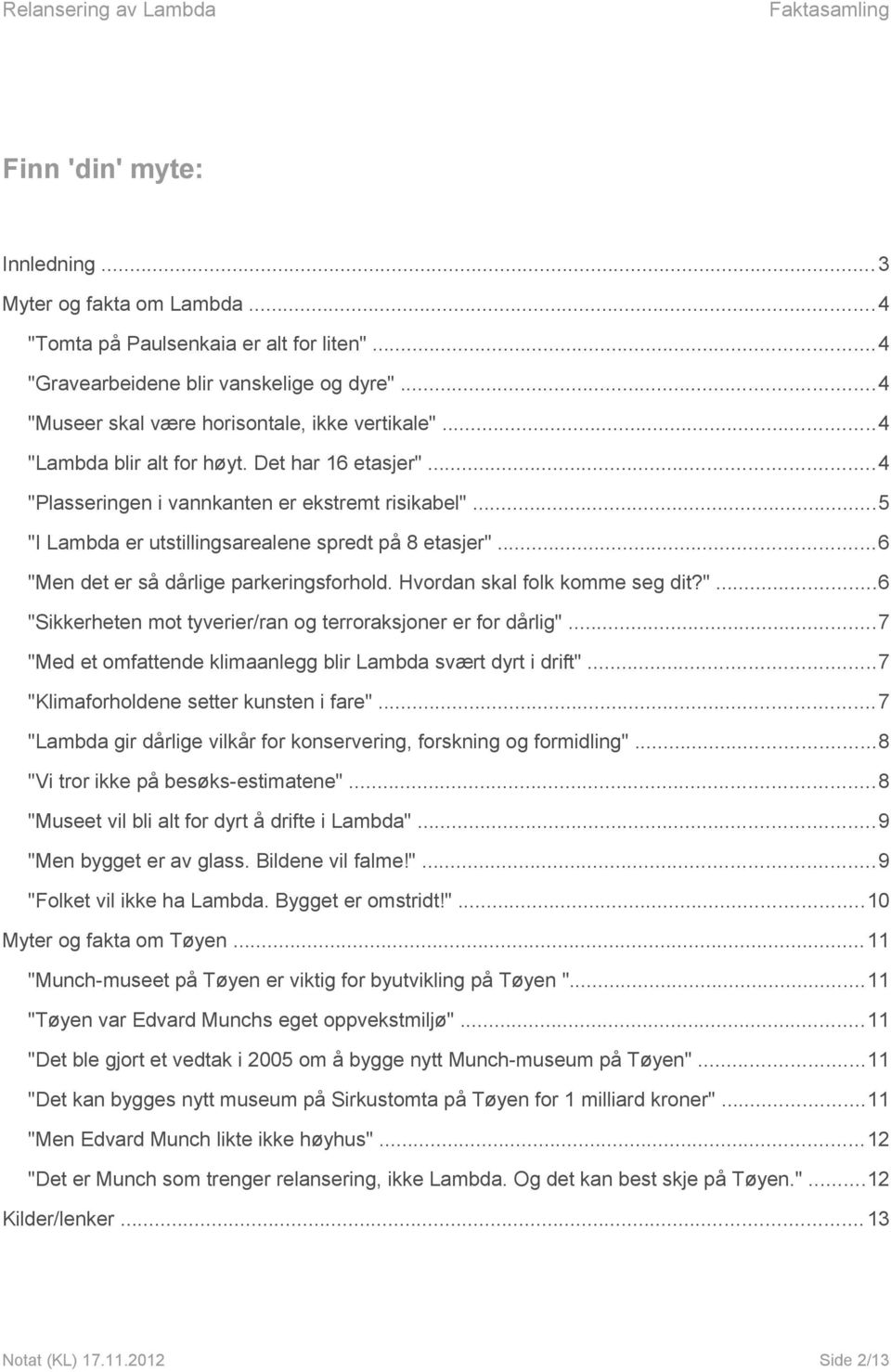 Relansering av Lambda
Faktasamling

Finn 'din' myte:

Innledning ... 3
Myter og fakta om Lambda ... 4
"Tomta på Paulsenkaia er alt for liten" ... 4
"Gravearbeidene blir vanskelige og dyre" ... 4
"Museer skal være horisontale, ikke vertikale" ... 4
"Lambda blir alt for høyt. Det har 16 etasjer" ... 4
"Plasseringen i vannkanten er ekstremt risikabel" ... 5
"I Lambda er utstillingsarealene spredt på 8 etasjer" ... 6
"Men det er så dårlige parkeringsforhold. Hvordan skal folk komme seg dit?" ... 6
"Sikkerheten mot tyverier/ran og terroraksjoner er for dårlig" ... 7
"Med et omfattende klimaanlegg blir Lambda svært dyrt i drift" ... 7
"Klimaforholdene setter kunsten i fare" ... 7
"Lambda gir dårlige vilkår for konservering, forskning og formidling" ... 8
"Vi tror ikke på besøks-estimatene" ... 8
"Museet vil bli alt for dyrt å drifte i Lambda" ... 9
"Men bygget er av glass. Bildene vil falme!" ... 9
"Folket vil ikke ha Lambda. Bygget er omstridt!" ... 10
Myter og fakta om Tøyen ... 11
"Munch-museet på Tøyen er viktig for byutvikling på Tøyen " ... 11
"Tøyen var Edvard Munchs eget oppvekstmiljø" ... 11
"Det ble gjort et vedtak i 2005 om å bygge nytt Munch-museum på Tøyen" ... 11
"Det kan bygges nytt museum på Sirkustomta på Tøyen for 1 milliard kroner" ... 11
"Men Edvard Munch likte ikke høyhus" ... 12
"Det er Munch som trenger relansering, ikke Lambda. Og det kan best skje på Tøyen." ... 12
Kilder/lenker ... 13

Notat (KL) 17.11.2012
Side 2/13